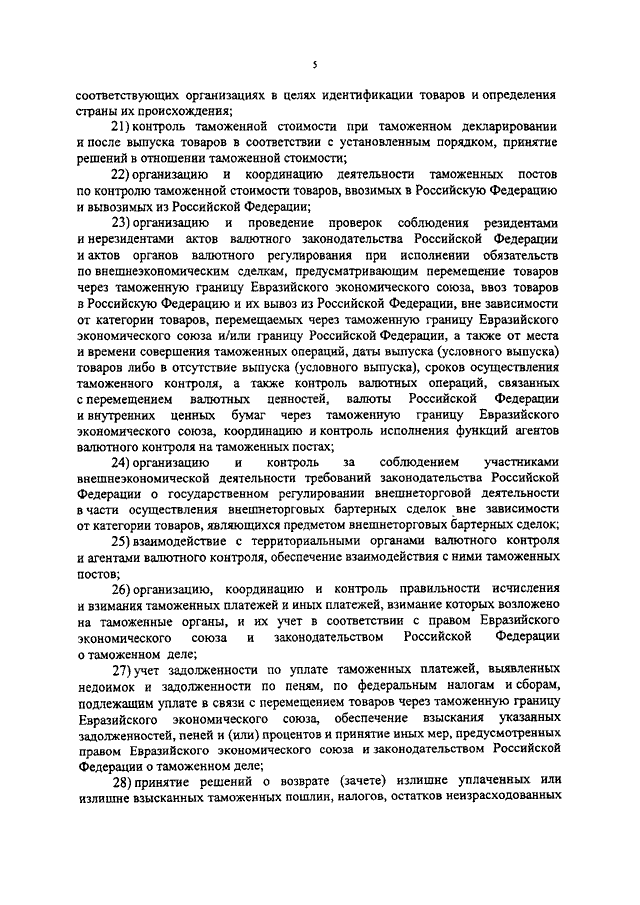 5

соответствующих организациях в целях идентификации товаров и определения страны их происхождения;

21) контроль таможенной стоимости при таможенном декларировании и после выпуска товаров в соответствии с установленным порядком, принятие решений в отношении таможенной стоимости;

22) организацию и координацию деятельности таможенных постов по контролю таможенной стоимости товаров, ввозимых в Российскую Федерацию и вывозимых из Российской Федерации;

23) организацию и проведение проверок соблюдения резидентами и нерезидентами актов валютного законодательства Российской Федерации и актов органов валютного регулирования при исполнении обязательств по внешнеэкономическим сделкам, предусматривающим перемещение товаров через таможенную границу Евразийского экономического союза, ввоз товаров в Российскую Федерацию и их вывоз из Российской Федерации, вне зависимости от категории товаров, перемещаемых через таможенную границу Евразийского экономического союза и/или границу Российской Федерации, а также от места и времени совершения таможенных операций, даты выпуска (условного выпуска) товаров либо в отсутствие выпуска (условного выпуска), сроков осуществления таможенного контроля, а также контроль валютных операций, связанных с перемещением валютных ценностей, валюты Российской Федерации и внутренних ценных бумаг через таможенную границу Евразийского экономического союза, координацию и контроль исполнения функций агентов валютного контроля на таможенных постах;

24) организацию и контроль за соблюдением участниками внешнеэкономической деятельности требований законодательства Российской Федерации о государственном регулировании внешнеторговой деятельности в части осуществления внешнеторговых бартерных сделок вне зависимости от категории товаров, являющихся предметом внешнеторговых бартерных сделок;

25) взаимодействие с территориальными органами валютного контроля и агентами валютного контроля, обеспечение взаимодействия с ними таможенных постов;

26) организацию, координацию и контроль правильности исчисления и взимания таможенных платежей и иных платежей, взимание которых возложено на таможенные органы, и их учет в соответствии с правом Евразийского экономического союза и законодательством Российской Федерации о таможенном деле;

27) учет задолженности по уплате таможенных платежей, выявленных недоимок и задолженности по пеням, по федеральным налогам и сборам, подлежащим уплате в связи с перемещением товаров через таможенную границу Евразийского экономического союза, обеспечение взыскания указанных задолженностей, пеней и (или) процентов и принятие иных мер, предусмотренных правом Евразийского экономического союза и законодательством Российской Федерации о таможенном деле;

28) принятие решений о возврате (зачете) излишне уплаченных или излишне взысканных таможенных пошлин, налогов, остатков неизрасходованных